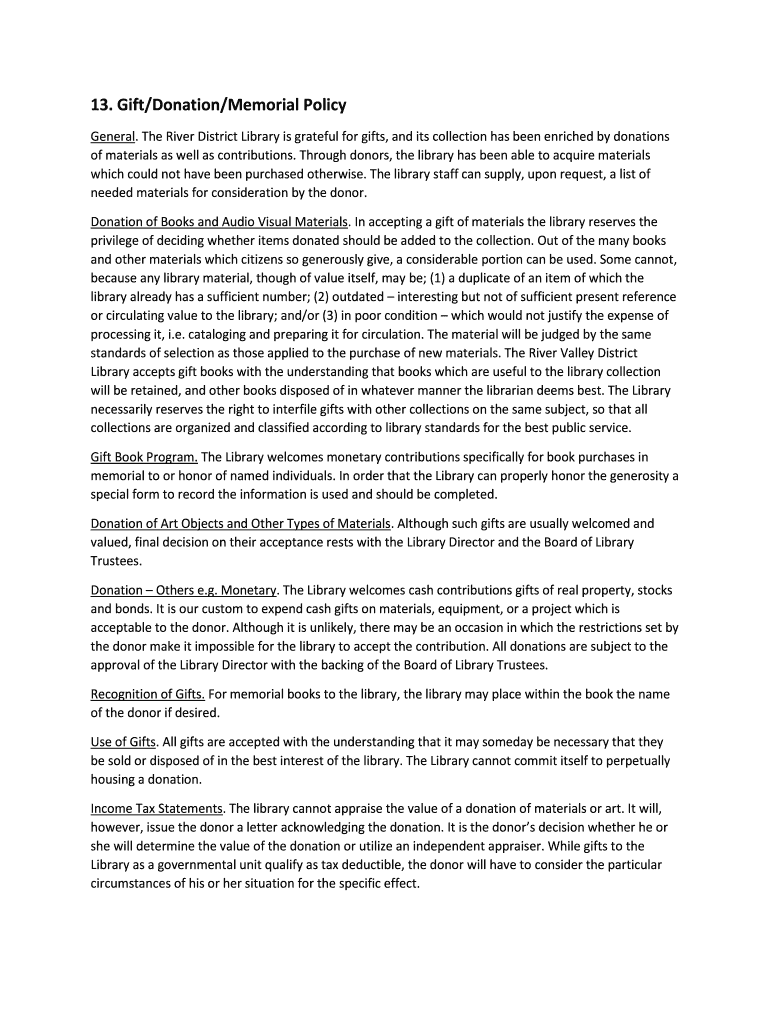 13. Gift/Donation/Memorial Policy

General. The River District Library is grateful for gifts, and its collection has been enriched by donations of materials as well as contributions. Through donors, the library has been able to acquire materials which could not have been purchased otherwise. The library staff can supply, upon request, a list of needed materials for consideration by the donor.

Donation of Books and Audio Visual Materials. In accepting a gift of materials the library reserves the privilege of deciding whether items donated should be added to the collection. Out of the many books and other materials which citizens so generously give, a considerable portion can be used. Some cannot, because any library material, though of value itself, may be; (1) a duplicate of an item of which the library already has a sufficient number; (2) outdated – interesting but not of sufficient present reference or circulating value to the library; and/or (3) in poor condition – which would not justify the expense of processing it, i.e. cataloging and preparing it for circulation. The material will be judged by the same standards of selection as those applied to the purchase of new materials. The River Valley District Library accepts gift books with the understanding that books which are useful to the library collection will be retained, and other books disposed of in whatever manner the librarian deems best. The Library necessarily reserves the right to interfile gifts with other collections on the same subject, so that all collections are organized and classified according to library standards for the best public service.

Gift Book Program. The Library welcomes monetary contributions specifically for book purchases in memorial to or honor of named individuals. In order that the Library can properly honor the generosity a special form to record the information is used and should be completed.

Donation of Art Objects and Other Types of Materials. Although such gifts are usually welcomed and valued, final decision on their acceptance rests with the Library Director and the Board of Library Trustees.

Donation – Others e.g. Monetary. The Library welcomes cash contributions gifts of real property, stocks and bonds. It is our custom to expend cash gifts on materials, equipment, or a project which is acceptable to the donor. Although it is unlikely, there may be an occasion in which the restrictions set by the donor make it impossible for the library to accept the contribution. All donations are subject to the approval of the Library Director with the backing of the Board of Library Trustees.

Recognition of Gifts. For memorial books to the library, the library may place within the book the name of the donor if desired.

Use of Gifts. All gifts are accepted with the understanding that it may someday be necessary that they be sold or disposed of in the best interest of the library. The Library cannot commit itself to perpetually housing a donation.

Income Tax Statements. The library cannot appraise the value of a donation of materials or art. It will, however, issue the donor a letter acknowledging the donation. It is the donor's decision whether he or she will determine the value of the donation or utilize an independent appraiser. While gifts to the Library as a governmental unit qualify as tax deductible, the donor will have to consider the particular circumstances of his or her situation for the specific effect.